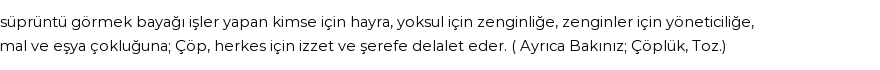 süprüntü görmek bayağı işler yapan kimse için hayra, yoksul için zenginliğe, zenginler için yöneticiliğe, mal ve eşya çokluğuna; Çöp, herkes için izzet ve şerefe delalet eder. ( Ayrıca Bakınız; Çöplük, Toz.)